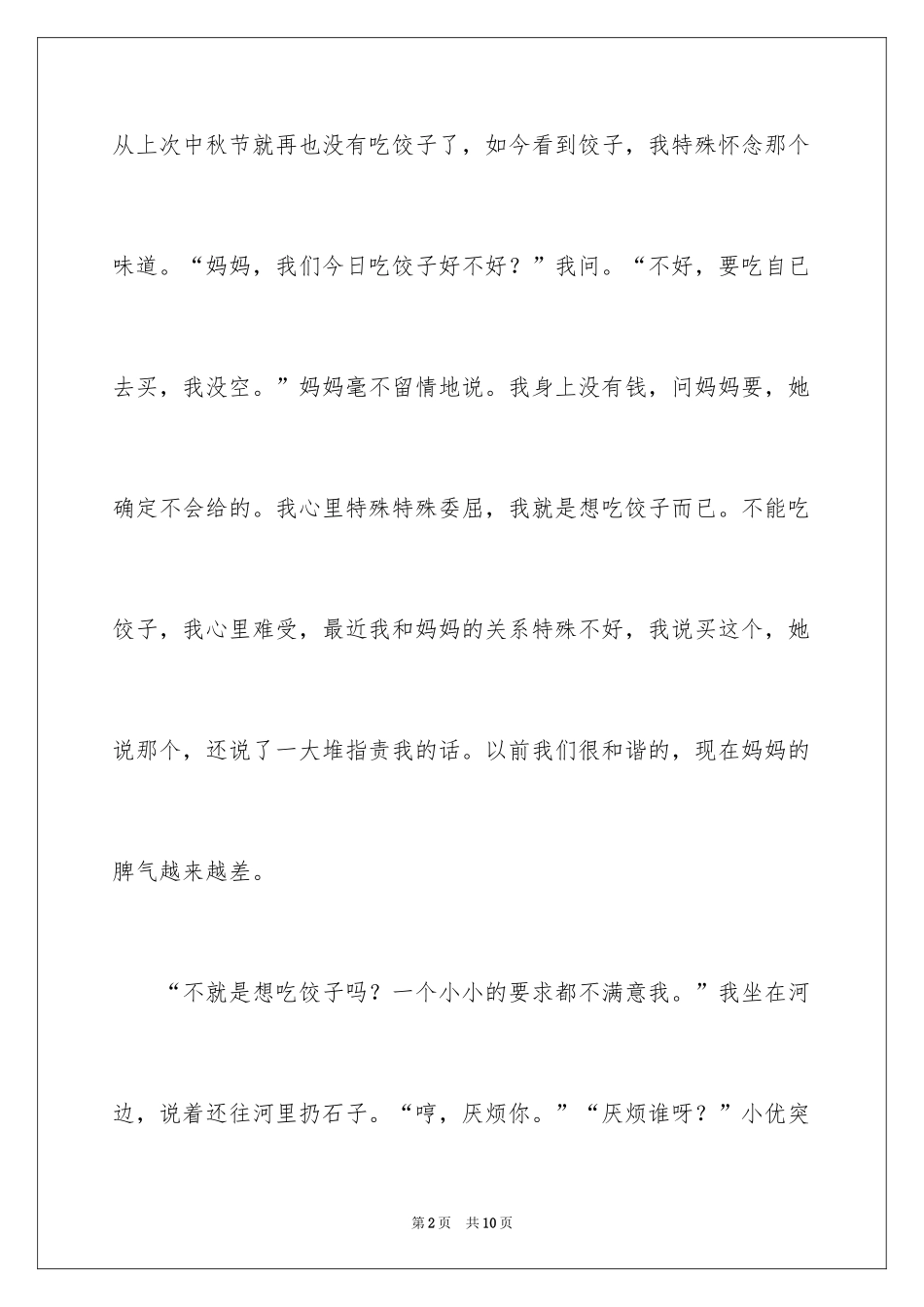 从上次中秋节就再也没有吃饺子了，如今看到饺子，我特殊怀念那个味道。“妈妈，我们今日吃饺子好不好？”我问。“不好，要吃自已去买，我没空。”妈妈毫不留情地说。我身上没有钱，问妈妈要，她确定不会给的。我心里特殊特殊委屈，我就是想吃饺子而已。不能吃饺子，我心里难受，最近我和妈妈的关系特殊不好，我说买这个，她说那个，还说了一大堆指责我的话。以前我们很和谐的，现在妈妈的脾气越来越差。

“不就是想吃饺子吗？一个小小的要求都不满意我。”我坐在河边，说着还往河里扔石子。“哼，厌烦你。”“厌烦谁呀？”小优突

第2页　共10页